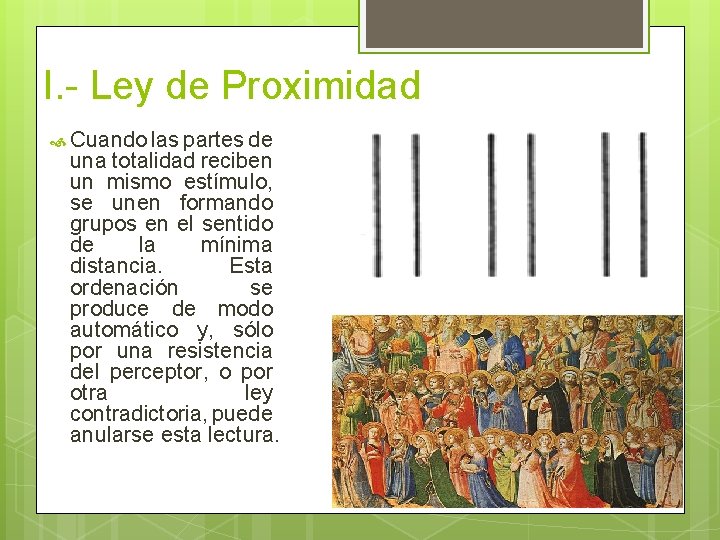 I.- Ley de Proximidad

Cuando las partes de una totalidad reciben un mismo estímulo, se unen formando grupos en el sentido de la mínima distancia. Esta ordenación se produce de modo automático y, sólo por una resistencia del perceptor, o por otra ley contradictoria, puede anularse esta lectura.